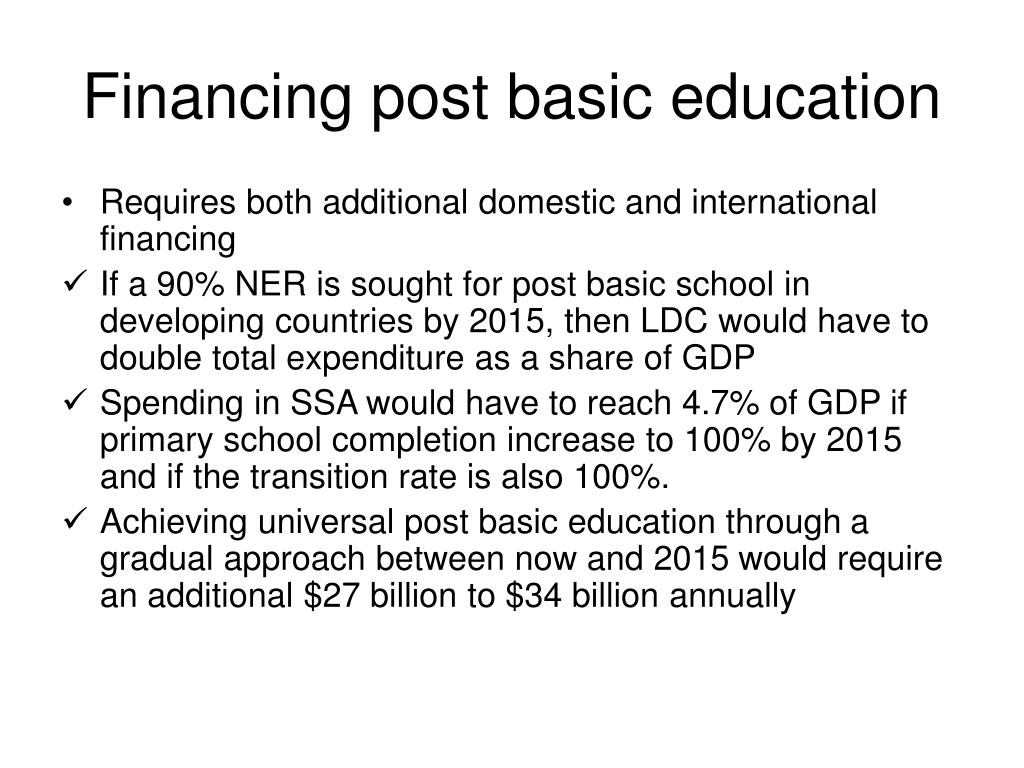 Financing post basic education

• Requires both additional domestic and international financing
✓ If a 90% NER is sought for post basic school in developing countries by 2015, then LDC would have to double total expenditure as a share of GDP
✓ Spending in SSA would have to reach 4.7% of GDP if primary school completion increase to 100% by 2015 and if the transition rate is also 100%.
✓ Achieving universal post basic education through a gradual approach between now and 2015 would require an additional \$27 billion to \$34 billion annually